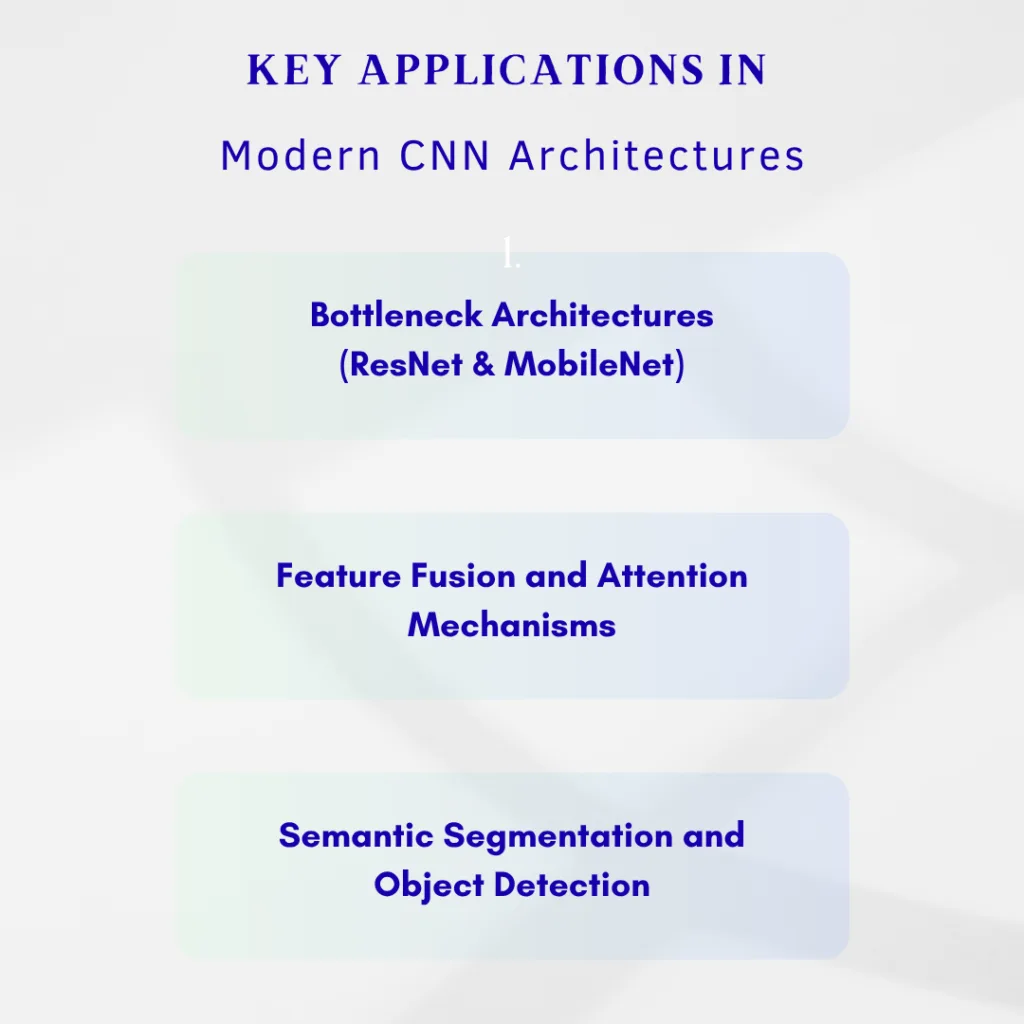 KEY APPLICATIONS IN

Modern CNN Architectures

1.

Bottleneck Architectures (ResNet & MobileNet)

Feature Fusion and Attention Mechanisms

Semantic Segmentation and Object Detection